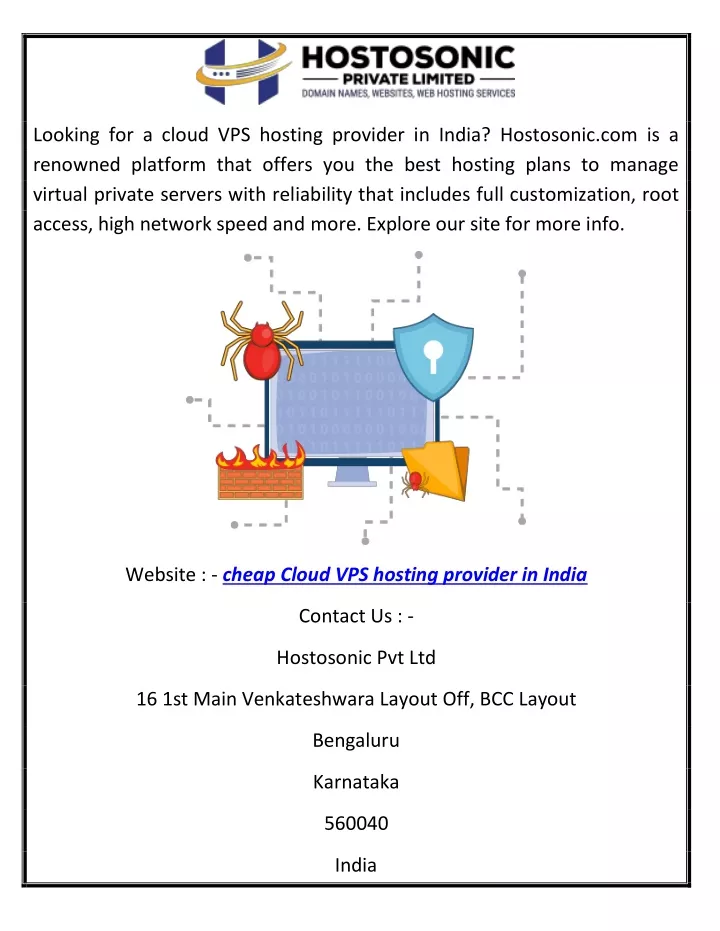 HOSTOSONIC
PRIVATE LIMITED
DOMAIN NAMES, WEBSITES, WEB HOSTING SERVICES

Looking for a cloud VPS hosting provider in India? Hostosonic.com is a renowned platform that offers you the best hosting plans to manage virtual private servers with reliability that includes full customization, root access, high network speed and more. Explore our site for more info.

Website : - cheap Cloud VPS hosting provider in India

Contact Us : -

Hostosonic Pvt Ltd

16 1st Main Venkateshwara Layout Off, BCC Layout

Bengaluru

Karnataka

560040

India